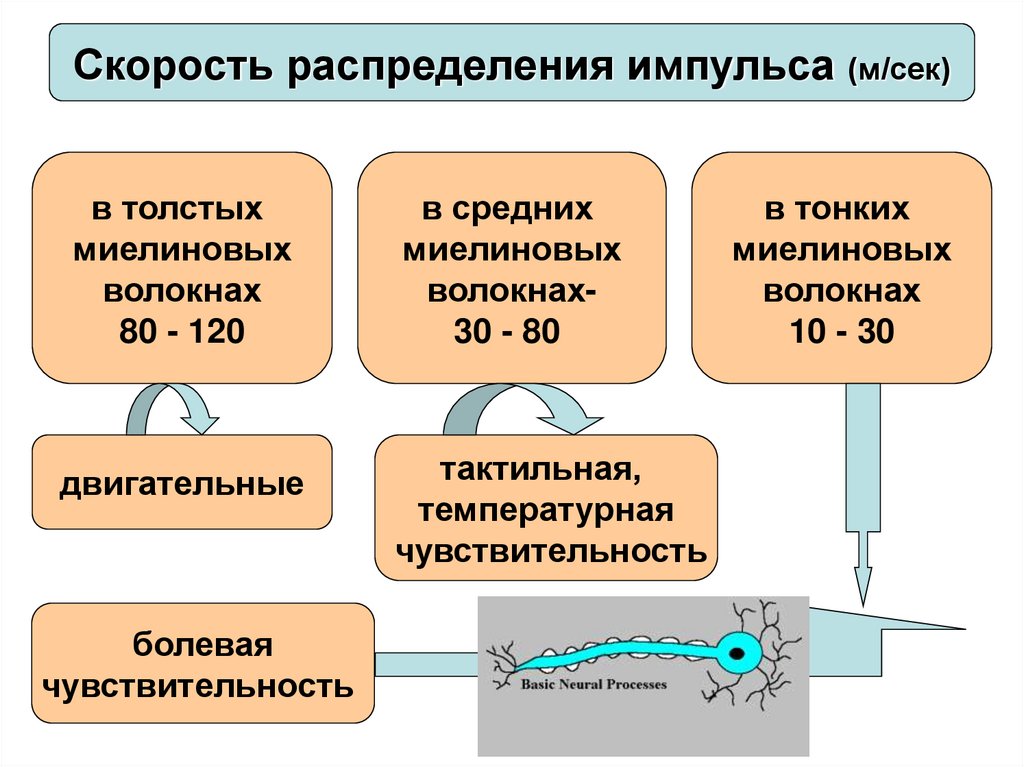 Скорость распределения импульса (м/сек)

в толстых миелиновых волокнах
80 - 120

в средних миелиновых волокнах-
30 - 80

в тонких миелиновых волокнах
10 - 30

двигательные

тактильная, температурная чувствительность

болевая чувствительность

Basic Neural Processes